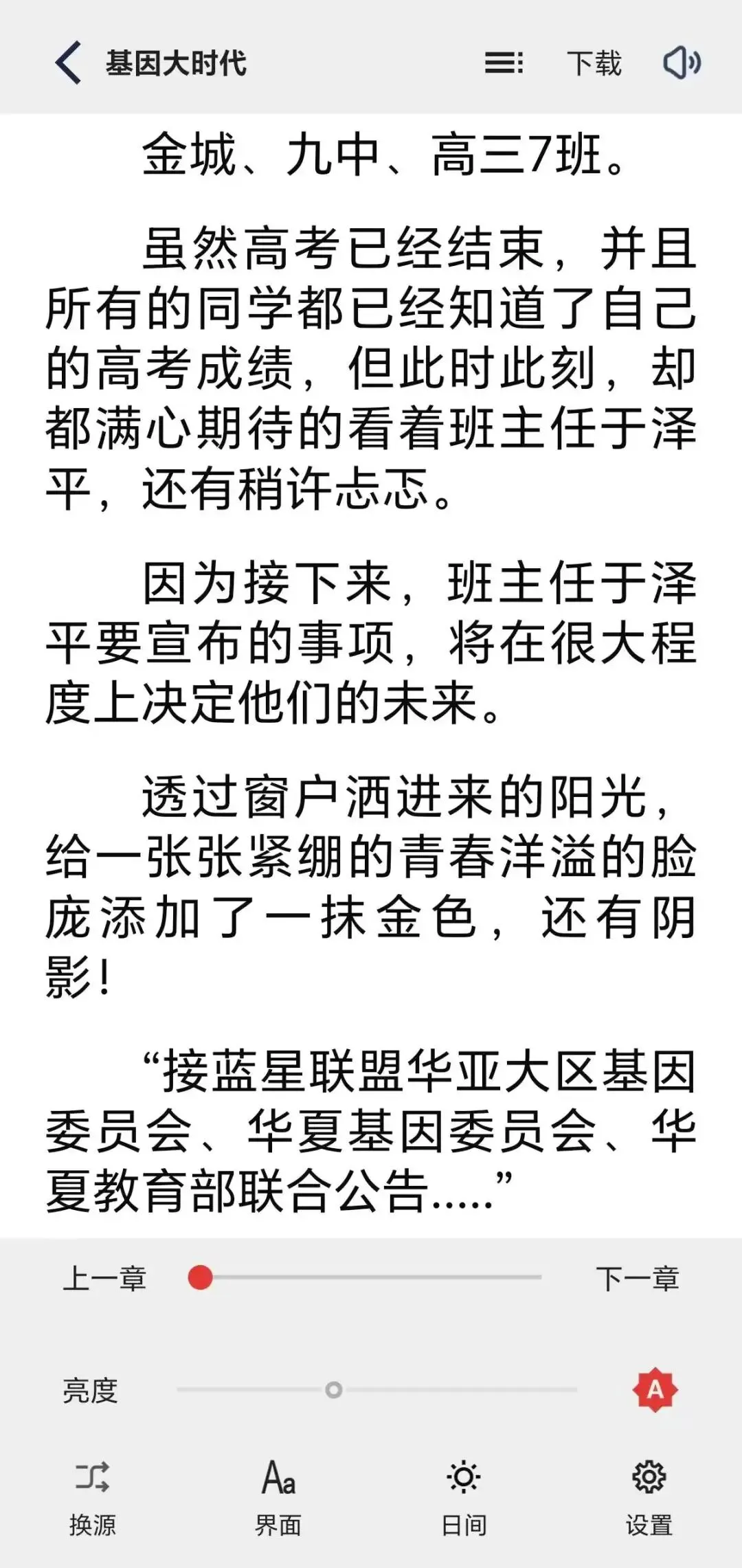 基因大时代

下载

金城、九中、高三7班。

虽然高考已经结束，并且所有的同学都已经知道了自己的高考成绩，但此时此刻，却都满心期待的看着班主任于泽平，还有稍许忐忑。

因为接下来，班主任于泽平要宣布的事项，将在很大程度上决定他们的未来。

透过窗户洒进来的阳光，给一张张紧绷的青春洋溢的脸庞添加了一抹金色，还有阴影！

“接蓝星联盟华亚大区基因委员会、华夏基因委员会、华夏教育部联合公告.....”

上一章

下一章

亮度

A

换源

Aa

界面

日间

设置